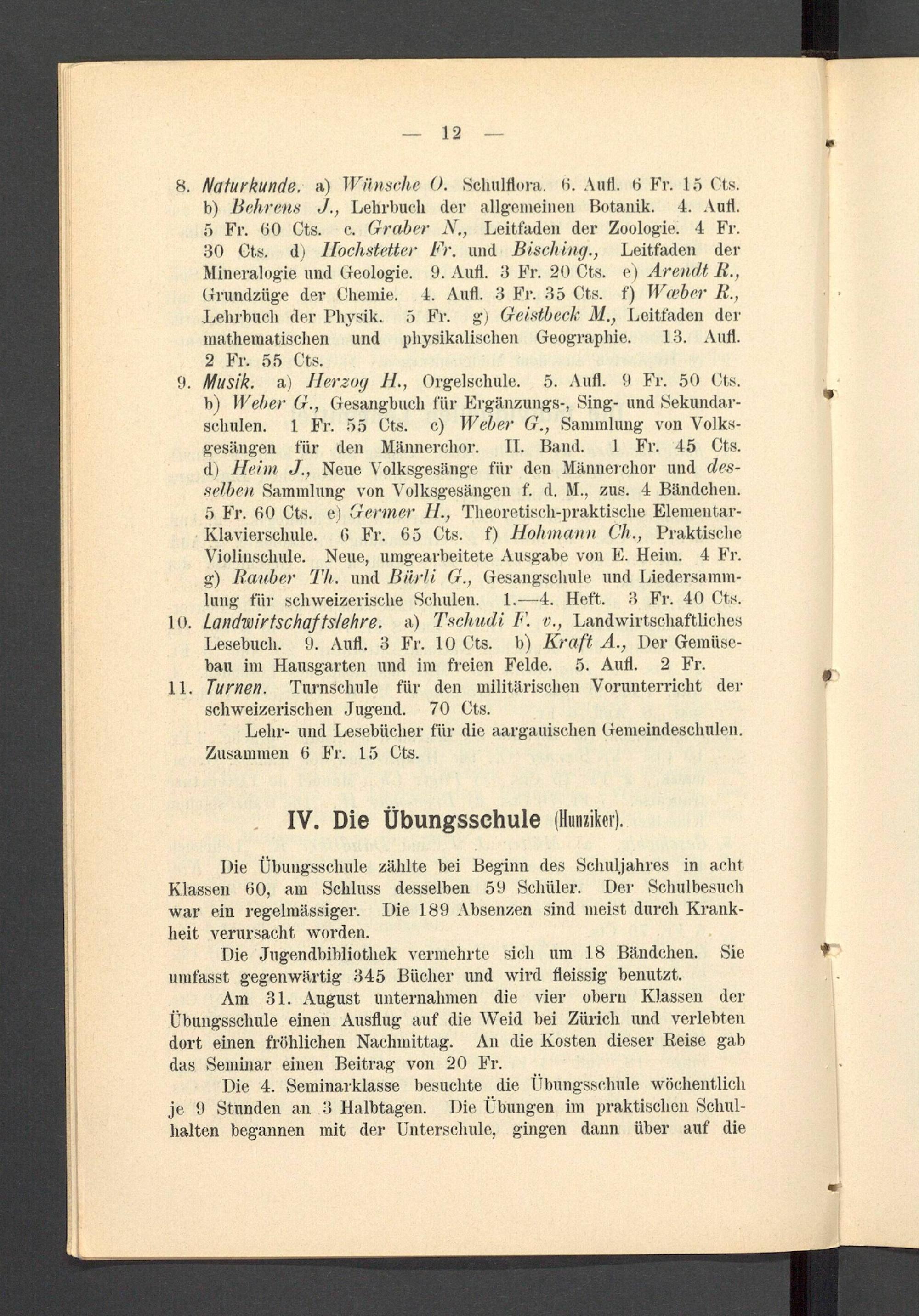 — 12 —

8. Naturkunde. a) Wünsche O. Schulflora. 6. Aufl. 6 Fr. 15 Cts. b) Behrens J., Lehrbuch der allgemeinen Botanik. 4. Aufl. 5 Fr. 60 Cts. c. Graber N., Leitfaden der Zoologie. 4 Fr. 30 Cts. d) Hochstetter Fr. und Bisching., Leitfaden der Mineralogie und Geologie. 9. Aufl. 3 Fr. 20 Cts. e) Arendt R., Grundzüge der Chemie. 4. Aufl. 3 Fr. 35 Cts. f) Wæber R., Lehrbuch der Physik. 5 Fr. g) Geistbeck M., Leitfaden der mathematischen und physikalischen Geographie. 13. Aufl. 2 Fr. 55 Cts.

9. Musik. a) Herzog H., Orgelschule. 5. Aufl. 9 Fr. 50 Cts. b) Weber G., Gesangbuch für Ergänzungs-, Sing- und Sekundarschulen. 1 Fr. 55 Cts. c) Weber G., Sammlung von Volksgesängen für den Männerchor. II. Band. 1 Fr. 45 Cts. d) Heim J., Neue Volksgesänge für den Männerchor und desselben Sammlung von Volksgesängen f. d. M., zus. 4 Bändchen. 5 Fr. 60 Cts. e) Germer H., Theoretisch-praktische Elementar-Klavierschule. 6 Fr. 65 Cts. f) Hohmann Ch., Praktische Violinschule. Neue, umgearbeitete Ausgabe von E. Heim. 4 Fr. g) Rauber Th. und Bürli G., Gesangschule und Liedersammlung für schweizerische Schulen. 1.—4. Heft. 3 Fr. 40 Cts.

10. Landwirtschaftslehre. a) Tschudi F. v., Landwirtschaftliches Lesebuch. 9. Aufl. 3 Fr. 10 Cts. b) Kraft A., Der Gemüsebau im Hausgarten und im freien Felde. 5. Aufl. 2 Fr.

11. Turnen. Turnschule für den militärischen Vorunterricht der schweizerischen Jugend. 70 Cts.

Lehr- und Lesebücher für die aargauischen Gemeindeschulen. Zusammen 6 Fr. 15 Cts.

IV. Die Übungsschule (Hunziker).

Die Übungsschule zählte bei Beginn des Schuljahres in acht Klassen 60, am Schluss desselben 59 Schüler. Der Schulbesuch war ein regelmässiger. Die 189 Absenzen sind meist durch Krankheit verursacht worden.

Die Jugendbibliothek vermehrte sich um 18 Bändchen. Sie umfasst gegenwärtig 345 Bücher und wird fleissig benutzt.

Am 31. August unternahmen die vier obern Klassen der Übungsschule einen Ausflug auf die Weid bei Zürich und verlebten dort einen fröhlichen Nachmittag. An die Kosten dieser Reise gab das Seminar einen Beitrag von 20 Fr.

Die 4. Seminarklasse besuchte die Übungsschule wöchentlich je 9 Stunden an 3 Halbtagen. Die Übungen im praktischen Schulhalten begannen mit der Unterschule, gingen dann über auf die